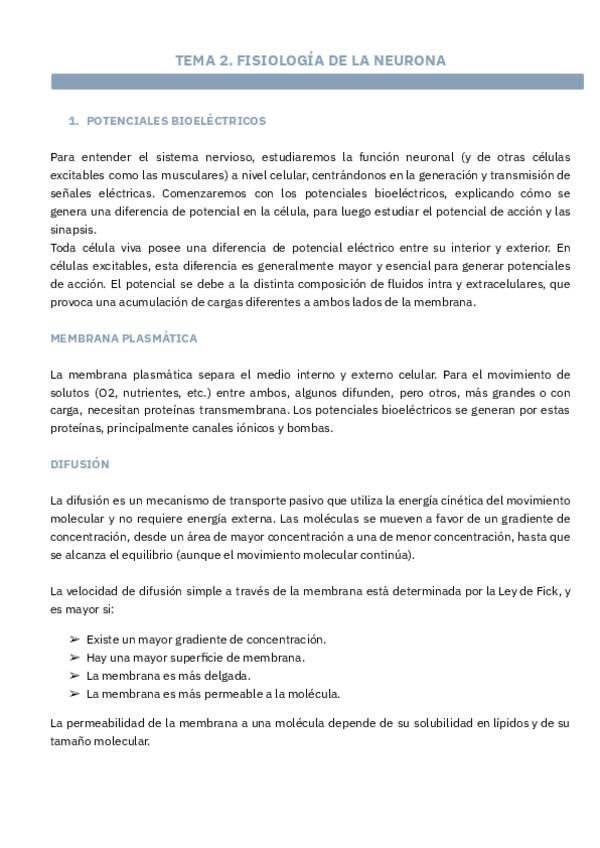 TEMA 2. FISIOLOGÍA DE LA NEURONA

1. POTENCIALES BIOELÉCTRICOS

Para entender el sistema nervioso, estudiaremos la función neuronal (y de otras células excitables como las musculares) a nivel celular, centrándonos en la generación y transmisión de señales eléctricas. Comenzaremos con los potenciales bioeléctricos, explicando cómo se genera una diferencia de potencial en la célula, para luego estudiar el potencial de acción y las sinapsis.
Toda célula viva posee una diferencia de potencial eléctrico entre su interior y exterior. En células excitables, esta diferencia es generalmente mayor y esencial para generar potenciales de acción. El potencial se debe a la distinta composición de fluidos intra y extracelulares, que provoca una acumulación de cargas diferentes a ambos lados de la membrana.

MEMBRANA PLASMÁTICA

La membrana plasmática separa el medio interno y externo celular. Para el movimiento de solutos (O2, nutrientes, etc.) entre ambos, algunos difunden, pero otros, más grandes o con carga, necesitan proteínas transmembrana. Los potenciales bioeléctricos se generan por estas proteínas, principalmente canales iónicos y bombas.

DIFUSIÓN

La difusión es un mecanismo de transporte pasivo que utiliza la energía cinética del movimiento molecular y no requiere energía externa. Las moléculas se mueven a favor de un gradiente de concentración, desde un área de mayor concentración a una de menor concentración, hasta que se alcanza el equilibrio (aunque el movimiento molecular continúa).

La velocidad de difusión simple a través de la membrana está determinada por la Ley de Fick, y es mayor si:

➢ Existe un mayor gradiente de concentración.
➢ Hay una mayor superficie de membrana.
➢ La membrana es más delgada.
➢ La membrana es más permeable a la molécula.

La permeabilidad de la membrana a una molécula depende de su solubilidad en lípidos y de su tamaño molecular.